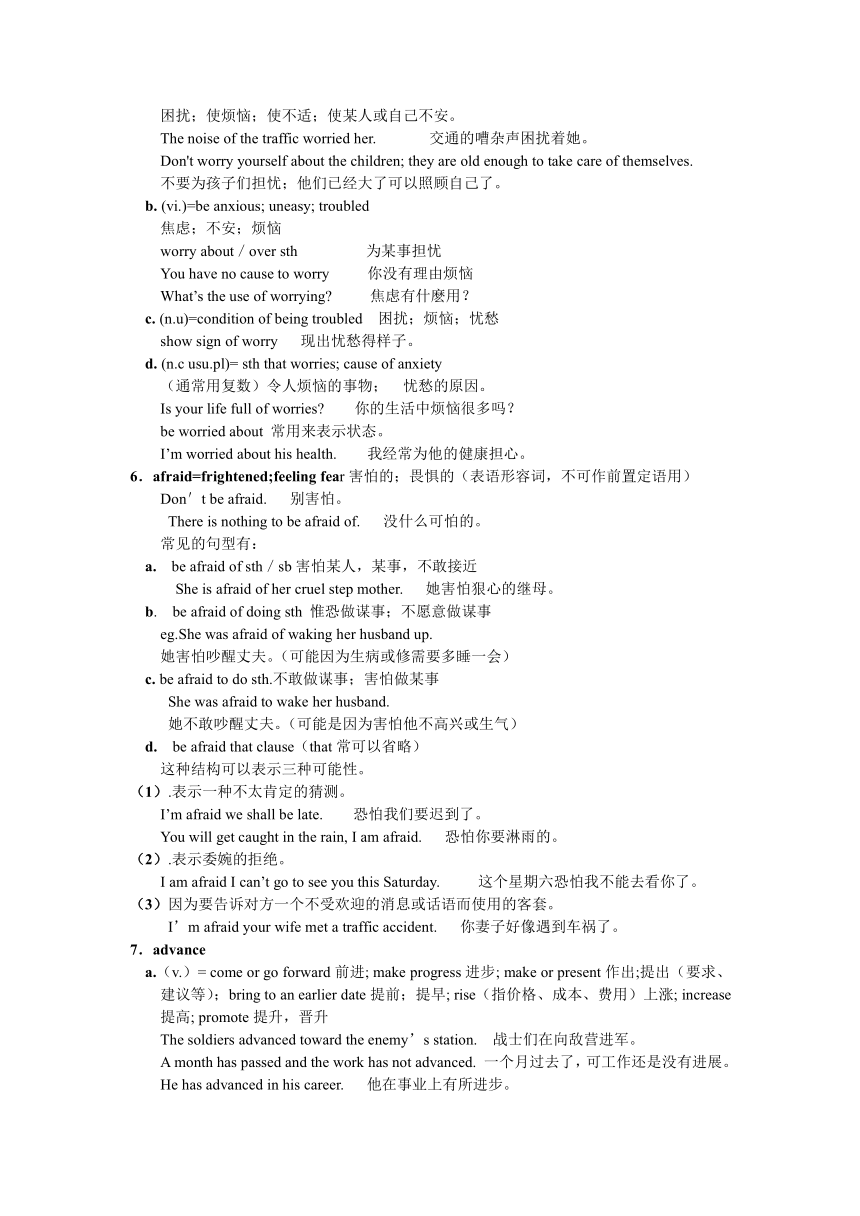 困扰；使烦恼；使不适；使某人或自己不安。
The noise of the traffic worried her.　　交通的嘈杂声困扰着她。
Don't worry yourself about the children; they are old enough to take care of themselves.
不要为孩子们担忧；他们已经大了可以照顾自己了。
b. (vi.)=be anxious; uneasy; troubled
焦虑；不安；烦恼
worry about / over sth　　为某事担忧
You have no cause to worry　　你没有理由烦恼
What's the use of worrying?　　焦虑有什麽用？
c. (n.u)=condition of being troubled　困扰；烦恼；忧愁
show sign of worry　　现出忧愁得样子。
d. (n.c usu.pl)= sth that worries; cause of anxiety
（通常用复数）令人烦恼的事物；　忧愁的原因。
Is your life full of worries?　　你的生活中烦恼很多吗？
be worried about 常用来表示状态。
I'm worried about his health.　　我经常为他的健康担心。
6．afraid=frightened;feeling fear 害怕的；畏惧的（表语形容词，不可作前置定语用）
Don't be afraid.　　别害怕。
There is nothing to be afraid of.　　没什么可怕的。
常见的句型有：
a.　be afraid of sth / sb 害怕某人，某事，不敢接近
She is afraid of her cruel step mother.　　她害怕狠心的继母。
b.　be afraid of doing sth 惟恐做谋事；不愿意做谋事
eg.She was afraid of waking her husband up.
她害怕吵醒丈夫。(可能因为生病或修需要多睡一会)
c. be afraid to do sth.不敢做谋事；害怕做某事
She was afraid to wake her husband.
她不敢吵醒丈夫。(可能是因为害怕他不高兴或生气)
d.　be afraid that clause（that 常可以省略）
这种结构可以表示三种可能性。
（1）.表示一种不太肯定的猜测。
I'm afraid we shall be late.　　恐怕我们要迟到了。
You will get caught in the rain, I am afraid.　　恐怕你要淋雨的。
（2）.表示委婉的拒绝。
I am afraid I can't go to see you this Saturday.　　这个星期六恐怕我不能去看你了。
（3）因为要告诉对方一个不受欢迎的消息或话语而使用的客套。
I'm afraid your wife met a traffic accident.　　你妻子好像遇到车祸了。
7．advance
a.（v.）= come or go forward 前进; make progress 进步; make or present 作出;提出（要求、建议等）；bring to an earlier date 提前；提早; rise（指价格、成本、费用）上涨; increase 提高; promote 提升，晋升
The soldiers advanced toward the enemy's station.　战士们在向敌营进军。
A month has passed and the work has not advanced. 一个月过去了，可工作还是没有进展。
He has advanced in his career.　　他在事业上有所进步。